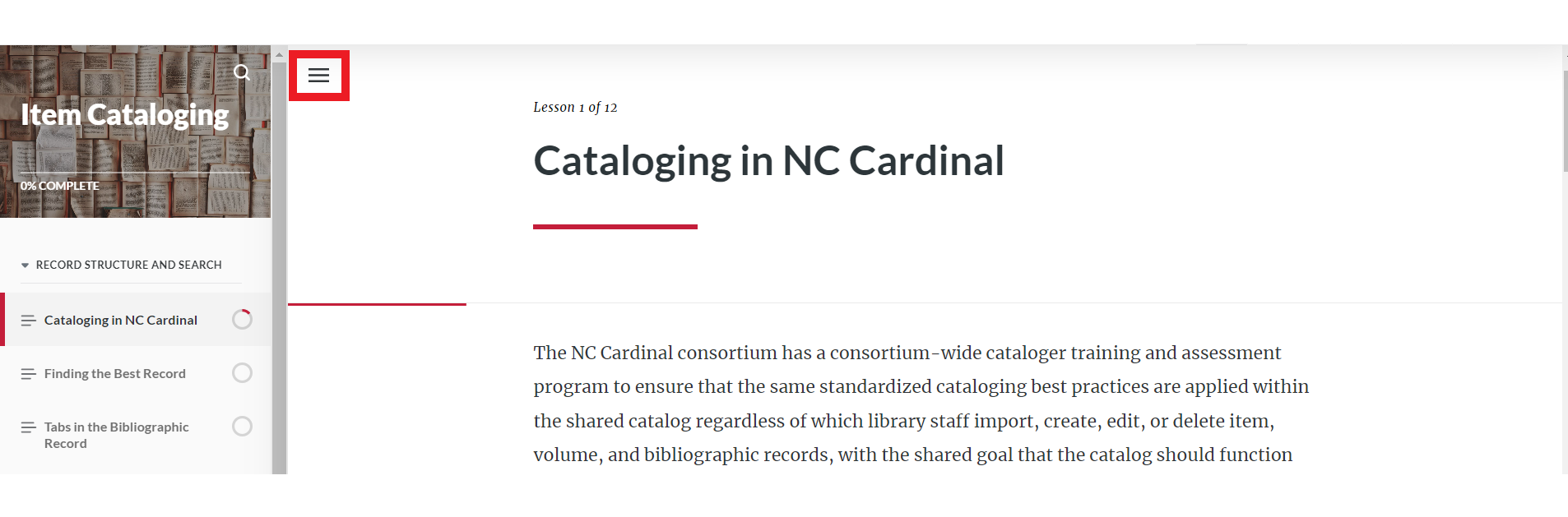 Item Cataloging

0% COMPLETE

RECORD STRUCTURE AND SEARCH

Cataloging in NC Cardinal

Finding the Best Record

Tabs in the Bibliographic Record

Lesson 1 of 12

Cataloging in NC Cardinal

The NC Cardinal consortium has a consortium-wide cataloger training and assessment program to ensure that the same standardized cataloging best practices are applied within the shared catalog regardless of which library staff import, create, edit, or delete item, volume, and bibliographic records, with the shared goal that the catalog should function